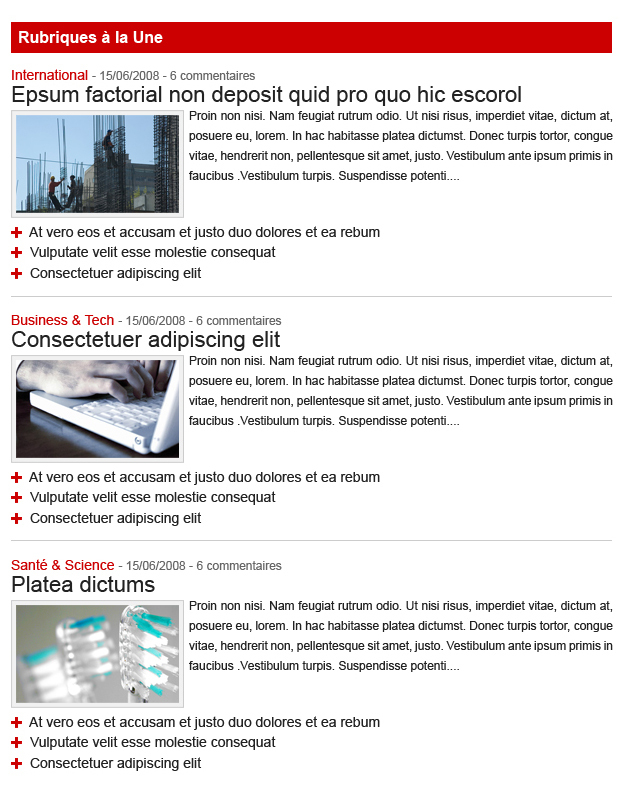 Rubriques à la Une

International - 15/06/2008 - 6 commentaires
Epsum factorial non deposit quid pro quo hic escorol

Proin non nisi. Nam feugiat rutrum odio. Ut nisi risus, imperdiet vitae, dictum at, posuere eu, lorem. In hac habitasse platea dictumst. Donec turpis tortor, congue vitae, hendrerit non, pellentesque sit amet, justo. Vestibulum ante ipsum primis in faucibus .Vestibulum turpis. Suspendisse potenti....

+ At vero eos et accusam et justo duo dolores et ea rebum
+ Vulputate velit esse molestie consequat
+ Consectetuer adipiscing elit

Business & Tech - 15/06/2008 - 6 commentaires
Consectetuer adipiscing elit

Proin non nisi. Nam feugiat rutrum odio. Ut nisi risus, imperdiet vitae, dictum at, posuere eu, lorem. In hac habitasse platea dictumst. Donec turpis tortor, congue vitae, hendrerit non, pellentesque sit amet, justo. Vestibulum ante ipsum primis in faucibus .Vestibulum turpis. Suspendisse potenti....

+ At vero eos et accusam et justo duo dolores et ea rebum
+ Vulputate velit esse molestie consequat
+ Consectetuer adipiscing elit

Santé & Science - 15/06/2008 - 6 commentaires
Platea dictums

Proin non nisi. Nam feugiat rutrum odio. Ut nisi risus, imperdiet vitae, dictum at, posuere eu, lorem. In hac habitasse platea dictumst. Donec turpis tortor, congue vitae, hendrerit non, pellentesque sit amet, justo. Vestibulum ante ipsum primis in faucibus .Vestibulum turpis. Suspendisse potenti....

+ At vero eos et accusam et justo duo dolores et ea rebum
+ Vulputate velit esse molestie consequat
+ Consectetuer adipiscing elit